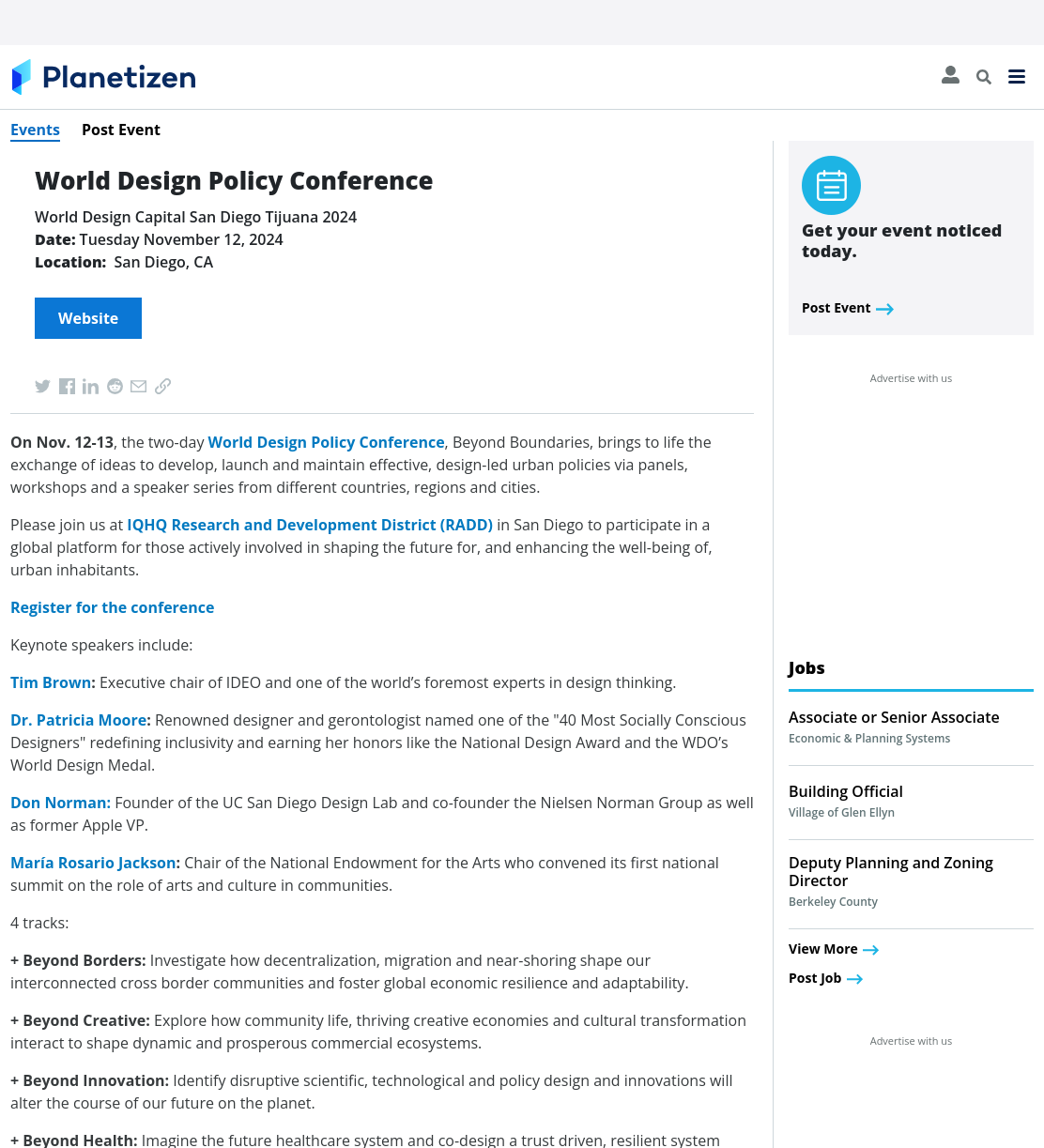 Planetizen

Events Post Event

World Design Policy Conference

World Design Capital San Diego Tijuana 2024
Date: Tuesday November 12, 2024
Location: San Diego, CA

Website

On Nov. 12-13, the two-day World Design Policy Conference, Beyond Boundaries, brings to life the exchange of ideas to develop, launch and maintain effective, design-led urban policies via panels, workshops and a speaker series from different countries, regions and cities.

Please join us at IQHQ Research and Development District (RADD) in San Diego to participate in a global platform for those actively involved in shaping the future for, and enhancing the well-being of, urban inhabitants.

Register for the conference

Keynote speakers include:

Tim Brown: Executive chair of IDEO and one of the world's foremost experts in design thinking.

Dr. Patricia Moore: Renowned designer and gerontologist named one of the "40 Most Socially Conscious Designers" redefining inclusivity and earning her honors like the National Design Award and the WDO's World Design Medal.

Don Norman: Founder of the UC San Diego Design Lab and co-founder the Nielsen Norman Group as well as former Apple VP.

María Rosario Jackson: Chair of the National Endowment for the Arts who convened its first national summit on the role of arts and culture in communities.

4 tracks:

+ Beyond Borders: Investigate how decentralization, migration and near-shoring shape our interconnected cross border communities and foster global economic resilience and adaptability.

+ Beyond Creative: Explore how community life, thriving creative economies and cultural transformation interact to shape dynamic and prosperous commercial ecosystems.

+ Beyond Innovation: Identify disruptive scientific, technological and policy design and innovations will alter the course of our future on the planet.

+ Beyond Health: Imagine the future healthcare system and co-design a trust driven, resilient system

Get your event noticed today.

Post Event

Advertise with us

Jobs

Associate or Senior Associate
Economic & Planning Systems

Building Official
Village of Glen Ellyn

Deputy Planning and Zoning Director
Berkeley County

View More

Post Job

Advertise with us